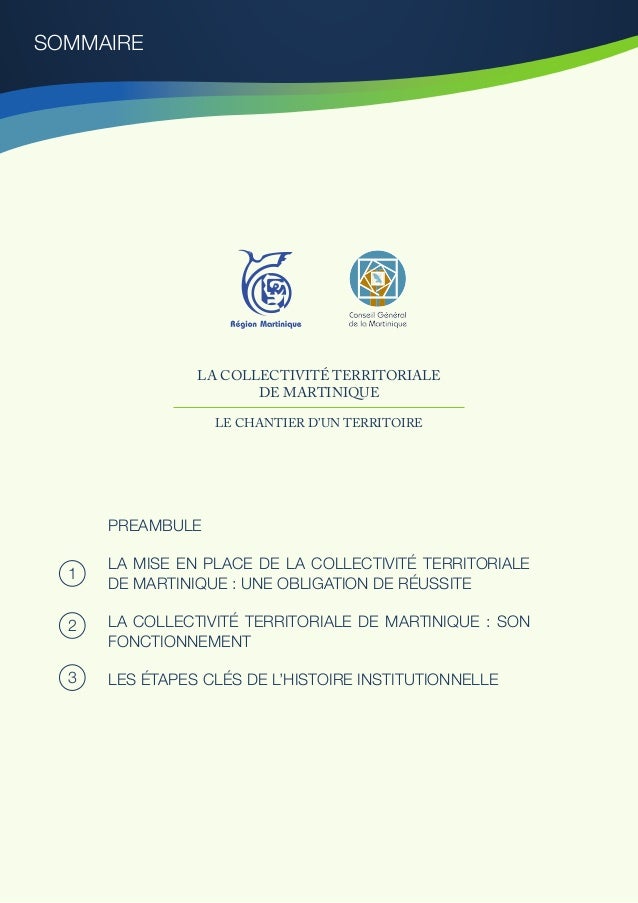 SOMMAIRE

Région Martinique

Conseil Général de la Martinique

LA COLLECTIVITÉ TERRITORIALE DE MARTINIQUE

LE CHANTIER D'UN TERRITOIRE

PREAMBULE

1 LA MISE EN PLACE DE LA COLLECTIVITÉ TERRITORIALE DE MARTINIQUE : UNE OBLIGATION DE RÉUSSITE

2 LA COLLECTIVITÉ TERRITORIALE DE MARTINIQUE : SON FONCTIONNEMENT

3 LES ÉTAPES CLÉS DE L'HISTOIRE INSTITUTIONNELLE